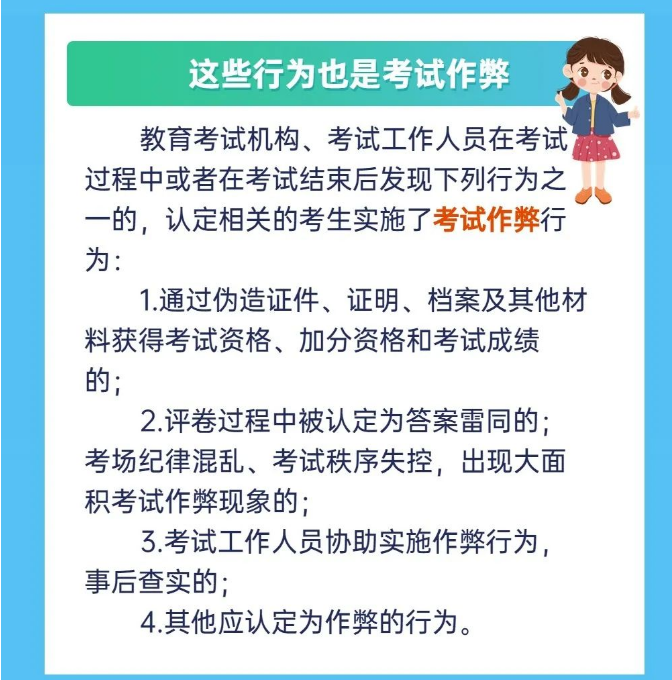 这些行为也是考试作弊

教育考试机构、考试工作人员在考试过程中或者在考试结束后发现下列行为之一的，认定相关的考生实施了考试作弊行为：

1.通过伪造证件、证明、档案及其他材料获得考试资格、加分资格和考试成绩的；

2.评卷过程中被认定为答案雷同的；考场纪律混乱、考试秩序失控，出现大面积考试作弊现象的；

3.考试工作人员协助实施作弊行为，事后查实的；

4.其他应认定为作弊的行为。